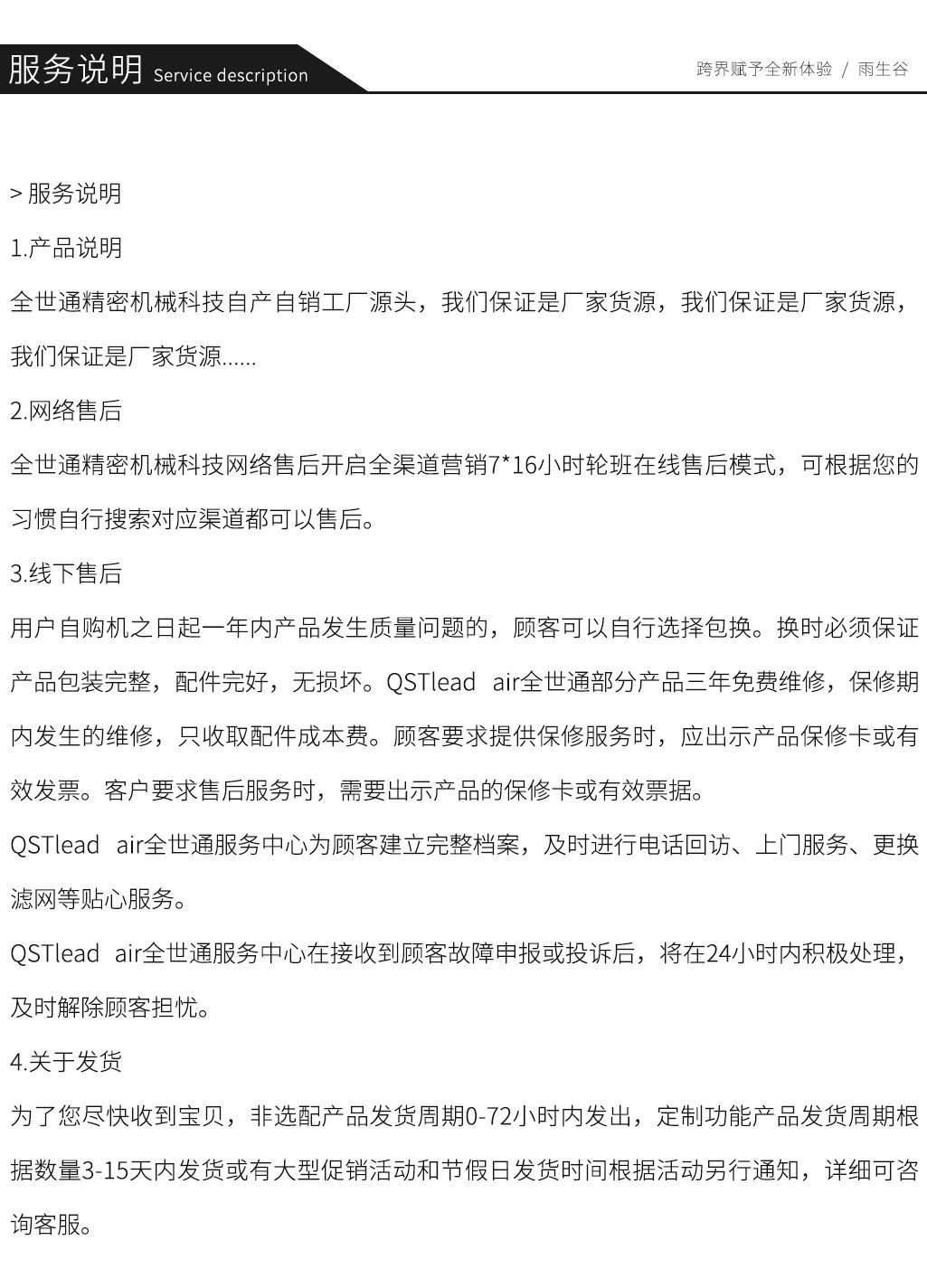 服务说明 Service description

跨界赋予全新体验 / 雨生谷

> 服务说明

1.产品说明

全世通精密机械科技自产自销工厂源头，我们保证是厂家货源，我们保证是厂家货源，我们保证是厂家货源......

2.网络售后

全世通精密机械科技网络售后开启全渠道营销7*16小时轮班在线售后模式，可根据您的习惯自行搜索对应渠道都可以售后。

3.线下售后

用户自购机之日起一年内产品发生质量问题的，顾客可以自行选择包换。换时必须保证产品包装完整，配件完好，无损坏。QSTlead air全世通部分产品三年免费维修，保修期内发生的维修，只收取配件成本费。顾客要求提供保修服务时，应出示产品保修卡或有效发票。客户要求售后服务时，需要出示产品的保修卡或有效票据。

QSTlead air全世通服务中心为顾客建立完整档案，及时进行电话回访、上门服务、更换滤网等贴心服务。

QSTlead air全世通服务中心在接收到顾客故障申报或投诉后，将在24小时内积极处理，及时解除顾客担忧。

4.关于发货

为了您尽快收到宝贝，非选配产品发货周期0-72小时内发出，定制功能产品发货周期根据数量3-15天内发货或有大型促销活动和节假日发货时间根据活动另行通知，详细可咨询客服。